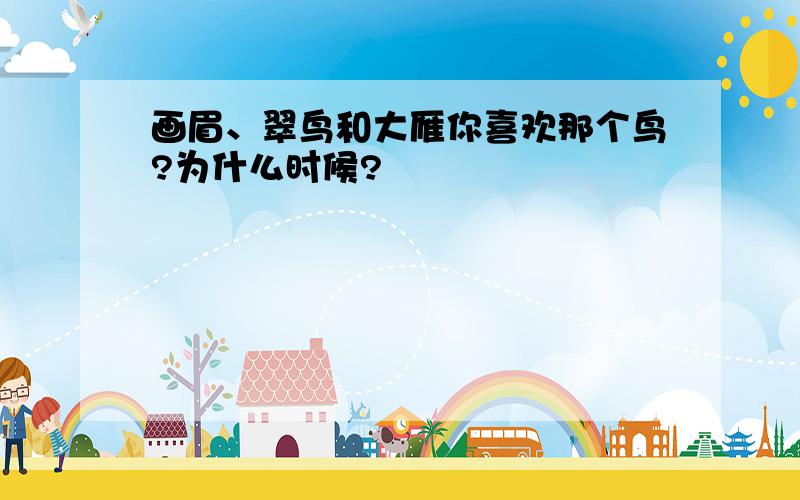 画眉、翠鸟和大雁你喜欢那个鸟?为什么时候?